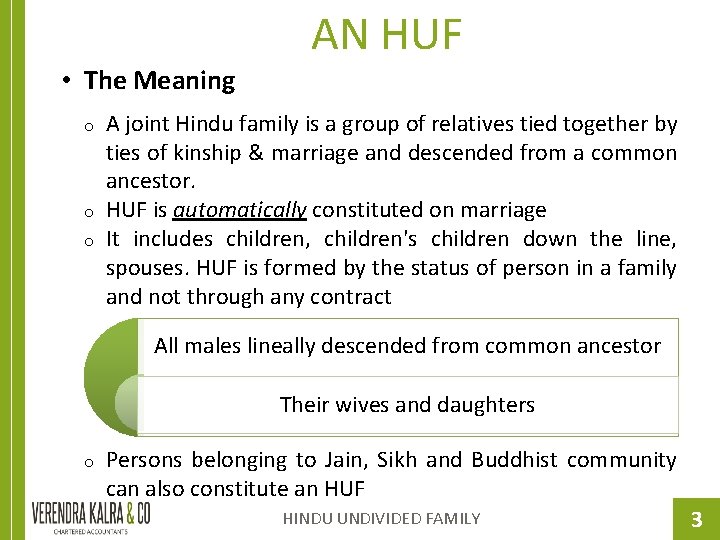 AN HUF

• The Meaning

o A joint Hindu family is a group of relatives tied together by ties of kinship & marriage and descended from a common ancestor.

o HUF is automatically constituted on marriage

o It includes children, children's children down the line, spouses. HUF is formed by the status of person in a family and not through any contract

All males lineally descended from common ancestor

Their wives and daughters

o Persons belonging to Jain, Sikh and Buddhist community can also constitute an HUF

VERENDRA KALRA & CO
CHARTERED ACCOUNTANTS

HINDU UNDIVIDED FAMILY

3